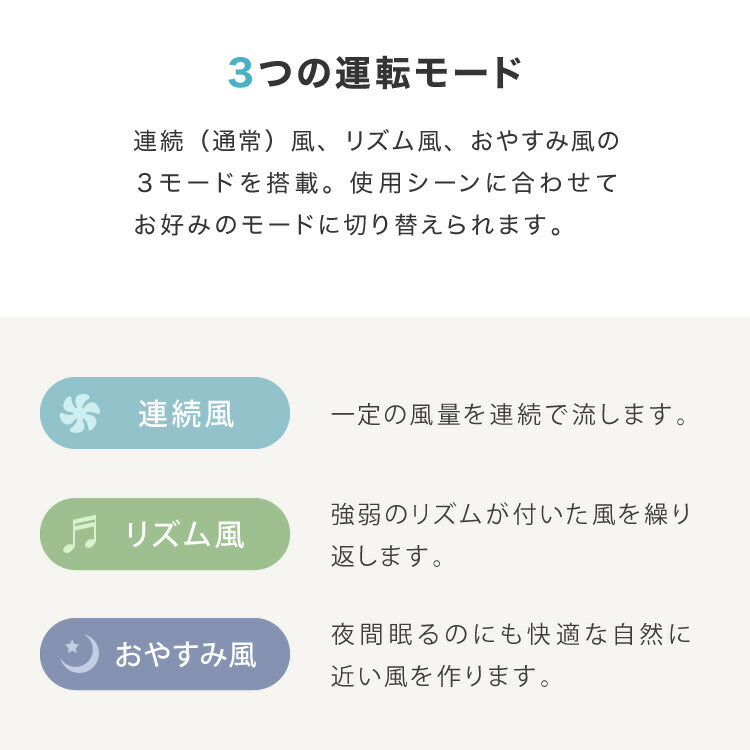 3つの運転モード

連続（通常）風、リズム風、おやすみ風の３モードを搭載。使用シーンに合わせてお好みのモードに切り替えられます。

連続風

一定の風量を連続で流します。

リズム風

強弱のリズムが付いた風を繰り返します。

おやすみ風

夜間眠るのにも快適な自然に近い風を作ります。